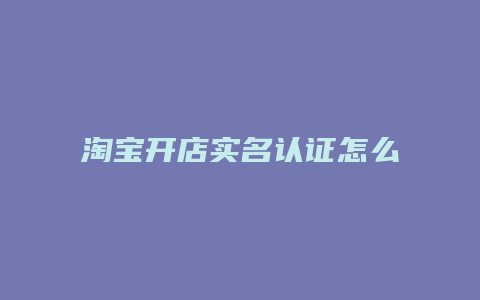 淘宝开店实名认证怎么